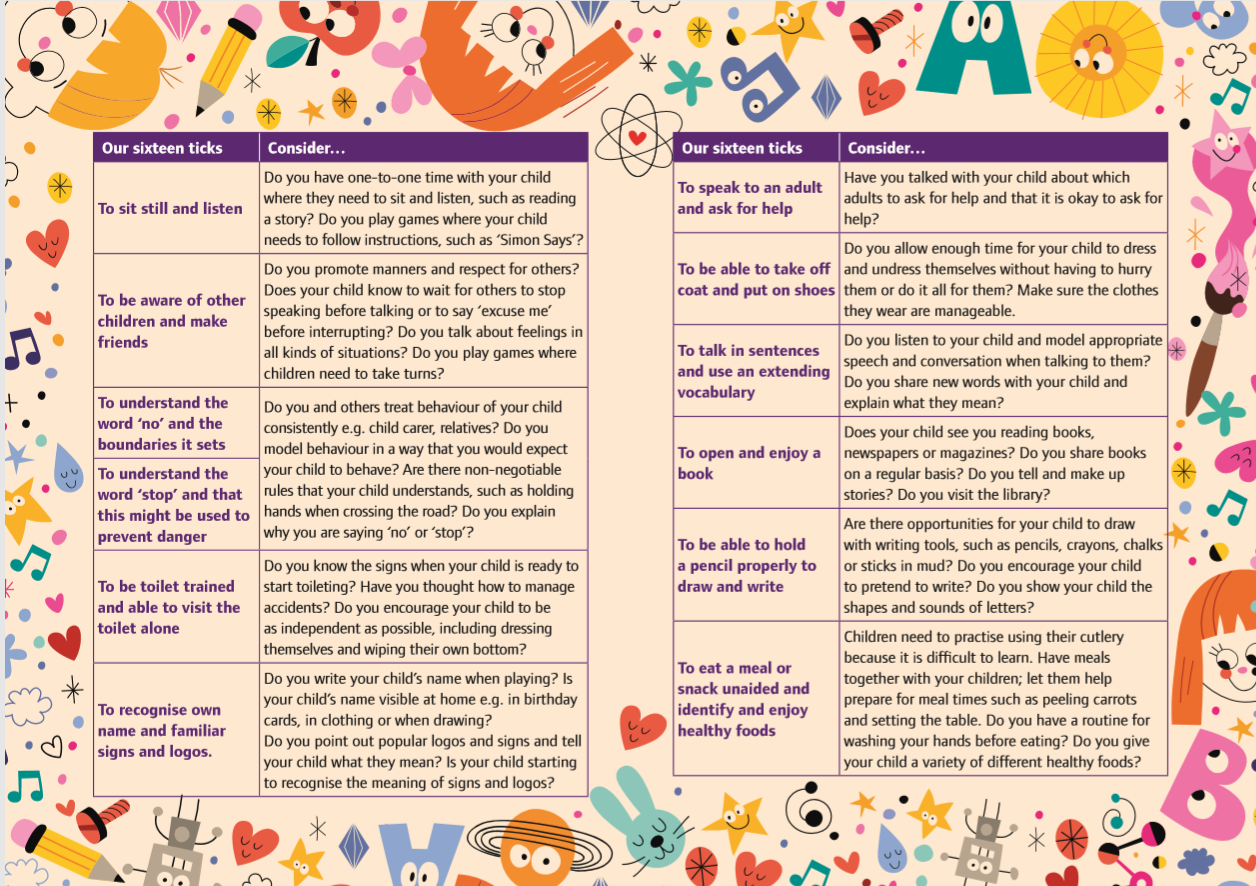 | Our sixteen ticks | Consider… |
|---|---|
| To sit still and listen | Do you have one-to-one time with your child where they need to sit and listen, such as reading a story? Do you play games where your child needs to follow instructions, such as 'Simon Says'? |
| To be aware of other children and make friends | Do you promote manners and respect for others? Does your child know to wait for others to stop speaking before talking or to say 'excuse me' before interrupting? Do you talk about feelings in all kinds of situations? Do you play games where children need to take turns? |
| To understand the word 'no' and the boundaries it sets | Do you and others treat behaviour of your child consistently e.g. child carer, relatives? Do you model behaviour in a way that you would expect your child to behave? Are there non-negotiable rules that your child understands, such as holding hands when crossing the road? Do you explain why you are saying 'no' or 'stop'? |
| To understand the word 'stop' and that this might be used to prevent danger | |
| To be toilet trained and able to visit the toilet alone | Do you know the signs when your child is ready to start toileting? Have you thought how to manage accidents? Do you encourage your child to be as independent as possible, including dressing themselves and wiping their own bottom? |
| To recognise own name and familiar signs and logos. | Do you write your child's name when playing? Is your child's name visible at home e.g. in birthday cards, in clothing or when drawing? Do you point out popular logos and signs and tell your child what they mean? Is your child starting to recognise the meaning of signs and logos? |

| Our sixteen ticks | Consider… |
|---|---|
| To speak to an adult and ask for help | Have you talked with your child about which adults to ask for help and that it is okay to ask for help? |
| To be able to take off coat and put on shoes | Do you allow enough time for your child to dress and undress themselves without having to hurry them or do it all for them? Make sure the clothes they wear are manageable. |
| To talk in sentences and use an extending vocabulary | Do you listen to your child and model appropriate speech and conversation when talking to them? Do you share new words with your child and explain what they mean? |
| To open and enjoy a book | Does your child see you reading books, newspapers or magazines? Do you share books on a regular basis? Do you tell and make up stories? Do you visit the library? |
| To be able to hold a pencil properly to draw and write | Are there opportunities for your child to draw with writing tools, such as pencils, crayons, chalks or sticks in mud? Do you encourage your child to pretend to write? Do you show your child the shapes and sounds of letters? |
| To eat a meal or snack unaided and identify and enjoy healthy foods | Children need to practise using their cutlery because it is difficult to learn. Have meals together with your children; let them help prepare for meal times such as peeling carrots and setting the table. Do you have a routine for washing your hands before eating? Do you give your child a variety of different healthy foods? |